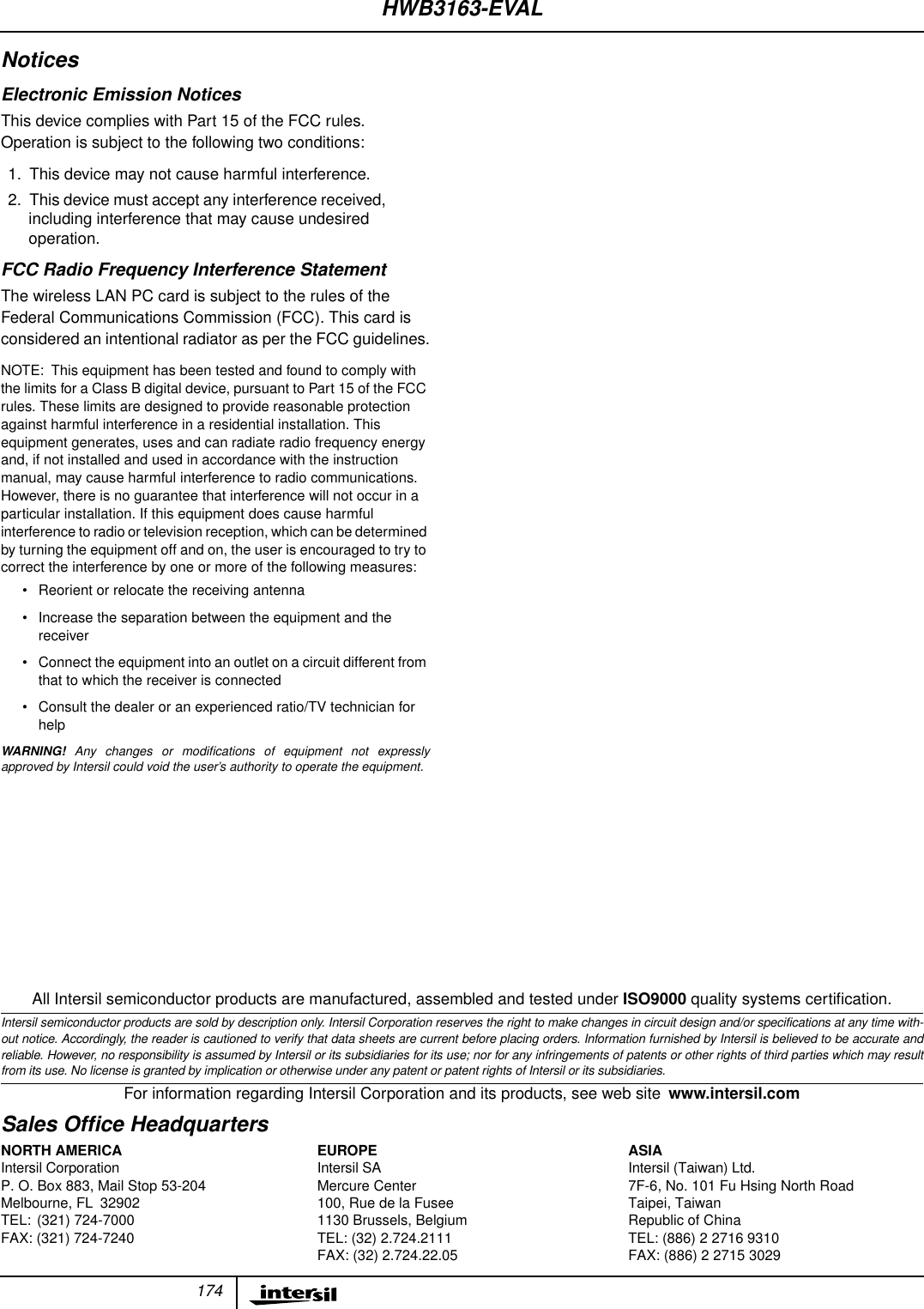 HWB3163-EVAL

Notices

Electronic Emission Notices

This device complies with Part 15 of the FCC rules. Operation is subject to the following two conditions:

1. This device may not cause harmful interference.
2. This device must accept any interference received, including interference that may cause undesired operation.

FCC Radio Frequency Interference Statement

The wireless LAN PC card is subject to the rules of the Federal Communications Commission (FCC). This card is considered an intentional radiator as per the FCC guidelines.

NOTE: This equipment has been tested and found to comply with the limits for a Class B digital device, pursuant to Part 15 of the FCC rules. These limits are designed to provide reasonable protection against harmful interference in a residential installation. This equipment generates, uses and can radiate radio frequency energy and, if not installed and used in accordance with the instruction manual, may cause harmful interference to radio communications. However, there is no guarantee that interference will not occur in a particular installation. If this equipment does cause harmful interference to radio or television reception, which can be determined by turning the equipment off and on, the user is encouraged to try to correct the interference by one or more of the following measures:

• Reorient or relocate the receiving antenna
• Increase the separation between the equipment and the receiver
• Connect the equipment into an outlet on a circuit different from that to which the receiver is connected
• Consult the dealer or an experienced ratio/TV technician for help

WARNING! Any changes or modifications of equipment not expressly approved by Intersil could void the user's authority to operate the equipment.

All Intersil semiconductor products are manufactured, assembled and tested under ISO9000 quality systems certification.

Intersil semiconductor products are sold by description only. Intersil Corporation reserves the right to make changes in circuit design and/or specifications at any time without notice. Accordingly, the reader is cautioned to verify that data sheets are current before placing orders. Information furnished by Intersil is believed to be accurate and reliable. However, no responsibility is assumed by Intersil or its subsidiaries for its use; nor for any infringements of patents or other rights of third parties which may result from its use. No license is granted by implication or otherwise under any patent or patent rights of Intersil or its subsidiaries.

For information regarding Intersil Corporation and its products, see web site www.intersil.com

Sales Office Headquarters

NORTH AMERICA
Intersil Corporation
P. O. Box 883, Mail Stop 53-204
Melbourne, FL 32902
TEL: (321) 724-7000
FAX: (321) 724-7240

EUROPE
Intersil SA
Mercure Center
100, Rue de la Fusee
1130 Brussels, Belgium
TEL: (32) 2.724.2111
FAX: (32) 2.724.22.05

ASIA
Intersil (Taiwan) Ltd.
7F-6, No. 101 Fu Hsing North Road
Taipei, Taiwan
Republic of China
TEL: (886) 2 2716 9310
FAX: (886) 2 2715 3029

174

intersil